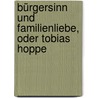 bürgersinn und familienliebe, oder tobias hoppe